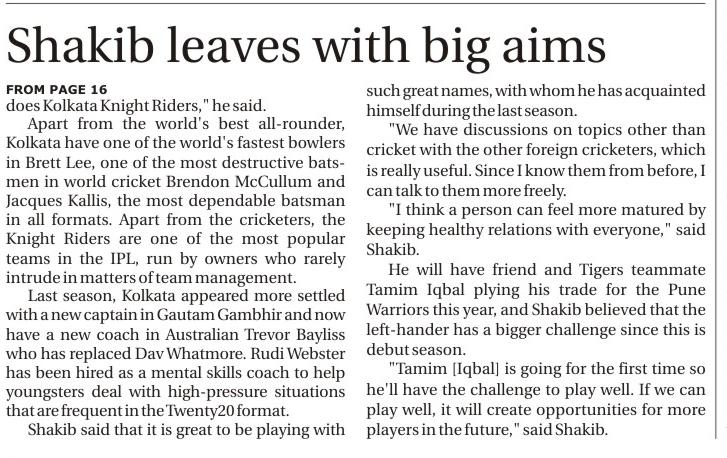 Shakib leaves with big aims

FROM PAGE 16
does Kolkata Knight Riders," he said.

Apart from the world's best all-rounder, Kolkata have one of the world's fastest bowlers in Brett Lee, one of the most destructive batsmen in world cricket Brendon McCullum and Jacques Kallis, the most dependable batsman in all formats. Apart from the cricketers, the Knight Riders are one of the most popular teams in the IPL, run by owners who rarely intrude in matters of team management.

Last season, Kolkata appeared more settled with a new captain in Gautam Gambhir and now have a new coach in Australian Trevor Bayliss who has replaced Dav Whatmore. Rudi Webster has been hired as a mental skills coach to help youngsters deal with high-pressure situations that are frequent in the Twenty20 format.

Shakib said that it is great to be playing with such great names, with whom he has acquainted himself during the last season.

"We have discussions on topics other than cricket with the other foreign cricketers, which is really useful. Since I know them from before, I can talk to them more freely.

"I think a person can feel more matured by keeping healthy relations with everyone," said Shakib.

He will have friend and Tigers teammate Tamim Iqbal plying his trade for the Pune Warriors this year, and Shakib believed that the left-hander has a bigger challenge since this is debut season.

"Tamim [Iqbal] is going for the first time so he'll have the challenge to play well. If we can play well, it will create opportunities for more players in the future," said Shakib.